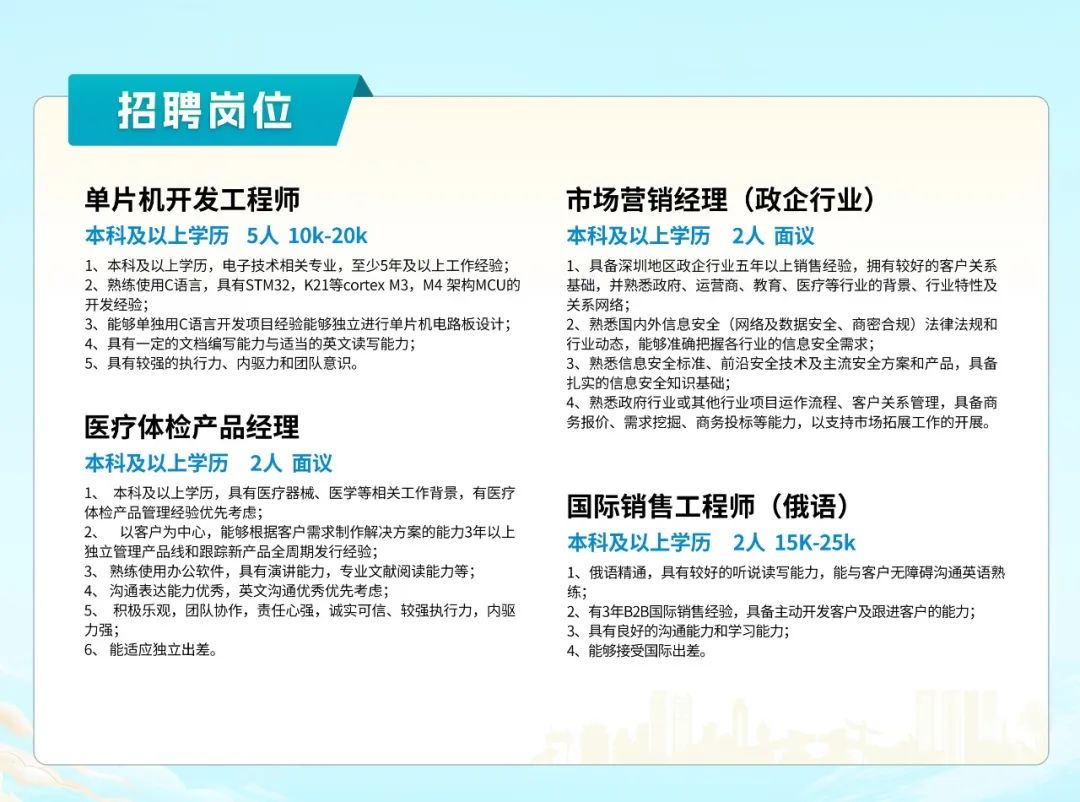 招聘岗位

单片机开发工程师
本科及以上学历 5人 10k-20k
1、本科及以上学历，电子技术相关专业，至少5年及以上工作经验；
2、熟练使用C语言，具有STM32，K21等cortex M3，M4 架构MCU的开发经验；
3、能够单独用C语言开发项目经验能够独立进行单片机电路板设计；
4、具有一定的文档编写能力与适当的英文读写能力；
5、具有较强的执行力、内驱力和团队意识。

医疗体检产品经理
本科及以上学历 2人 面议
1、 本科及以上学历，具有医疗器械、医学等相关工作背景，有医疗体检产品管理经验优先考虑；
2、 以客户为中心，能够根据客户需求制作解决方案的能力3年以上独立管理产品线和跟踪新产品全周期发行经验；
3、 熟练使用办公软件，具有演讲能力，专业文献阅读能力等；
4、 沟通表达能力优秀，英文沟通优秀优先考虑；
5、 积极乐观，团队协作，责任心强，诚实可信、较强执行力，内驱力强；
6、 能适应独立出差。

市场营销经理（政企行业）
本科及以上学历 2人 面议
1、具备深圳地区政企行业五年以上销售经验，拥有较好的客户关系基础，并熟悉政府、运营商、教育、医疗等行业的背景、行业特性及关系网络；
2、熟悉国内外信息安全（网络及数据安全、商密合规）法律法规和行业动态，能够准确把握各行业的信息安全需求；
3、熟悉信息安全标准、前沿安全技术及主流安全方案和产品，具备扎实的信息安全知识基础；
4、熟悉政府行业或其他行业项目运作流程、客户关系管理，具备商务报价、需求挖掘、商务投标等能力，以支持市场拓展工作的开展。

国际销售工程师（俄语）
本科及以上学历 2人 15K-25k
1、俄语精通，具有较好的听说读写能力，能与客户无障碍沟通英语熟练；
2、有3年B2B国际销售经验，具备主动开发客户及跟进客户的能力；
3、具有良好的沟通能力和学习能力；
4、能够接受国际出差。